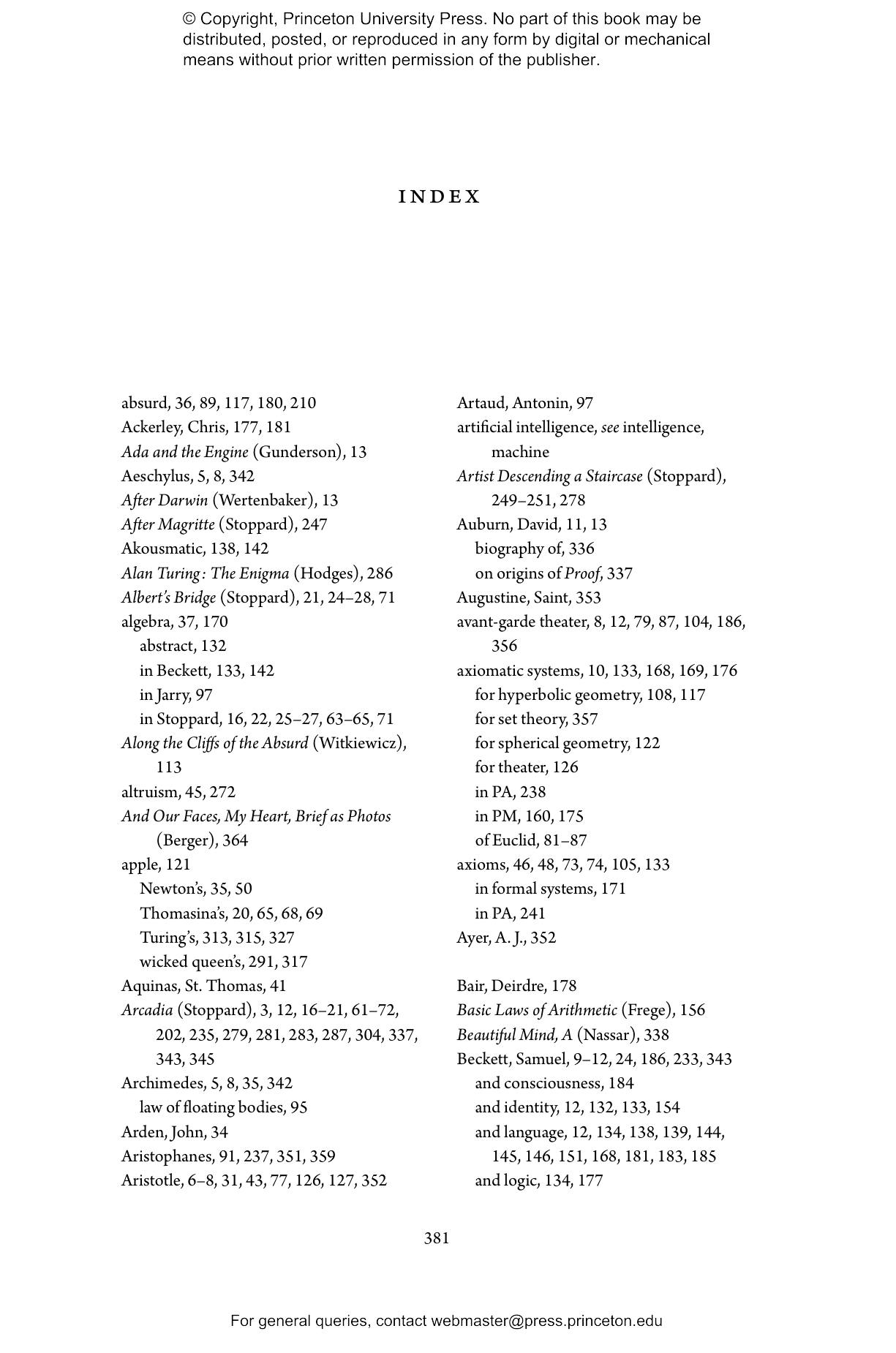 © Copyright, Princeton University Press. No part of this book may be distributed, posted, or reproduced in any form by digital or mechanical means without prior written permission of the publisher.

INDEX

absurd, 36, 89, 117, 180, 210
Ackerley, Chris, 177, 181
Ada and the Engine (Gunderson), 13
Aeschylus, 5, 8, 342
After Darwin (Wertenbaker), 13
After Magritte (Stoppard), 247
Akousmatic, 138, 142
Alan Turing: The Enigma (Hodges), 286
Albert's Bridge (Stoppard), 21, 24–28, 71
algebra, 37, 170
abstract, 132
in Beckett, 133, 142
in Jarry, 97
in Stoppard, 16, 22, 25–27, 63–65, 71
Along the Cliffs of the Absurd (Witkiewicz), 113
altruism, 45, 272
And Our Faces, My Heart, Brief as Photos (Berger), 364
apple, 121
Newton's, 35, 50
Thomasina's, 20, 65, 68, 69
Turing's, 313, 315, 327
wicked queen's, 291, 317
Aquinas, St. Thomas, 41
Arcadia (Stoppard), 3, 12, 16–21, 61–72, 202, 235, 279, 281, 283, 287, 304, 337, 343, 345
Archimedes, 5, 8, 35, 342
law of floating bodies, 95
Arden, John, 34
Aristophanes, 91, 237, 351, 359
Aristotle, 6–8, 31, 43, 77, 126, 127, 352

Artaud, Antonin, 97
artificial intelligence, see intelligence, machine
Artist Descending a Staircase (Stoppard), 249–251, 278
Auburn, David, 11, 13
biography of, 336
on origins of Proof, 337
Augustine, Saint, 353
avant-garde theater, 8, 12, 79, 87, 104, 186, 356
axiomatic systems, 10, 133, 168, 169, 176
for hyperbolic geometry, 108, 117
for set theory, 357
for spherical geometry, 122
for theater, 126
in PA, 238
in PM, 160, 175
of Euclid, 81–87
axioms, 46, 48, 73, 74, 105, 133
in formal systems, 171
in PA, 241
Ayer, A. J., 352

Bair, Deirdre, 178
Basic Laws of Arithmetic (Frege), 156
Beautiful Mind, A (Nassar), 338
Beckett, Samuel, 9–12, 24, 186, 233, 343
and consciousness, 184
and identity, 12, 132, 133, 154
and language, 12, 134, 138, 139, 144, 145, 146, 151, 168, 181, 183, 185
and logic, 134, 177

381

For general queries, contact webmaster@press.princeton.edu